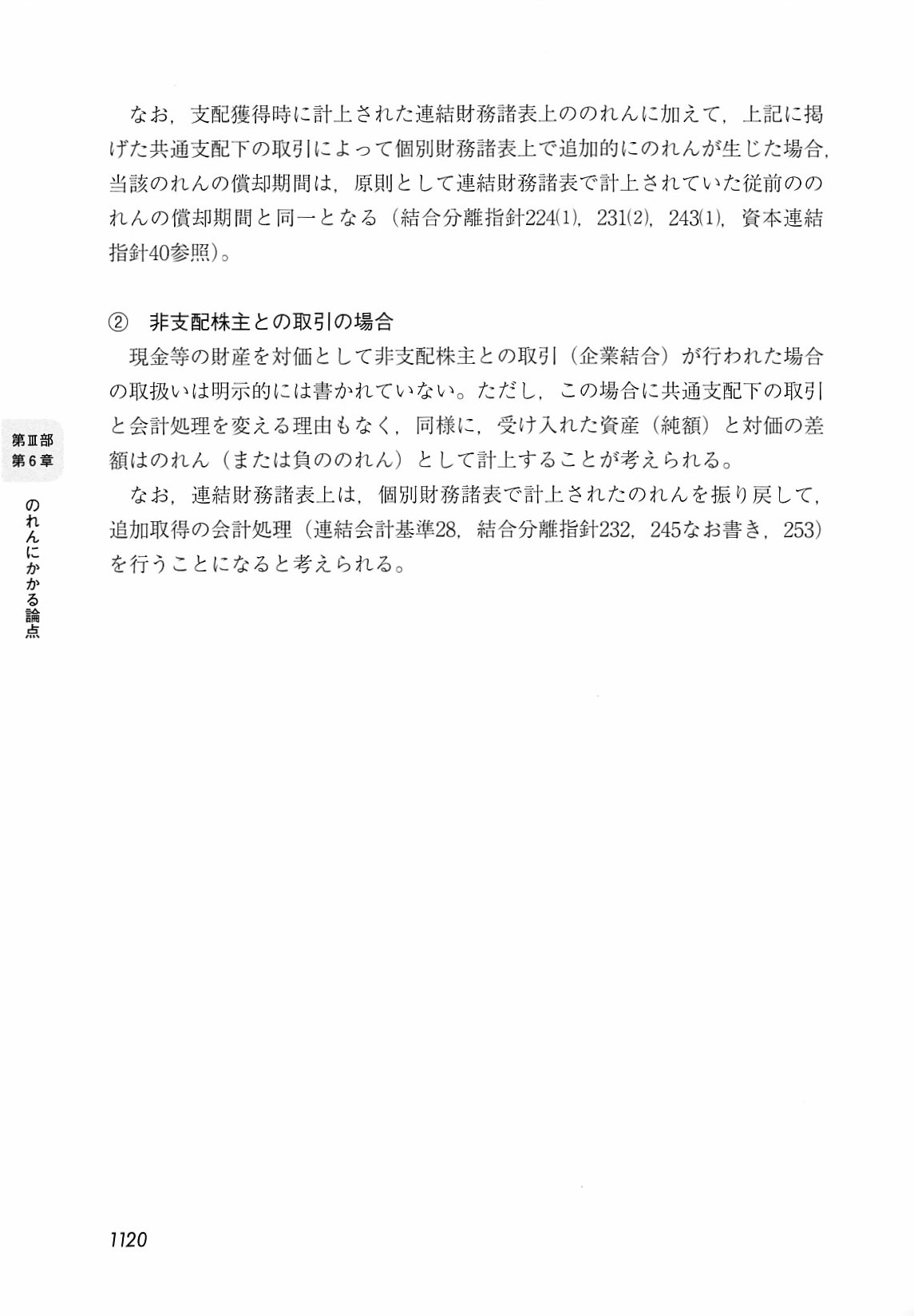 なお，支配獲得時に計上された連結財務諸表上ののれんに加えて，上記に掲げた共通支配下の取引によって個別財務諸表上で追加的にのれんが生じた場合，当該のれんの償却期間は，原則として連結財務諸表で計上されていた従前ののれんの償却期間と同一となる（結合分離指針224(1)，231(2)，243(1)，資本連結指針40参照）。

② 非支配株主との取引の場合

現金等の財産を対価として非支配株主との取引（企業結合）が行われた場合の取扱いは明示的には書かれていない。ただし，この場合に共通支配下の取引と会計処理を変える理由もなく，同様に，受け入れた資産（純額）と対価の差額はのれん（または負ののれん）として計上することが考えられる。

なお，連結財務諸表上は，個別財務諸表で計上されたのれんを振り戻して，追加取得の会計処理（連結会計基準28，結合分離指針232，245なお書き，253）を行うことになると考えられる。

第Ⅲ部
第6章

のれんにかかる論点

1120